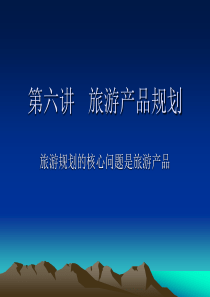 第六讲　旅游产品规划

旅游规划的核心问题是旅游产品